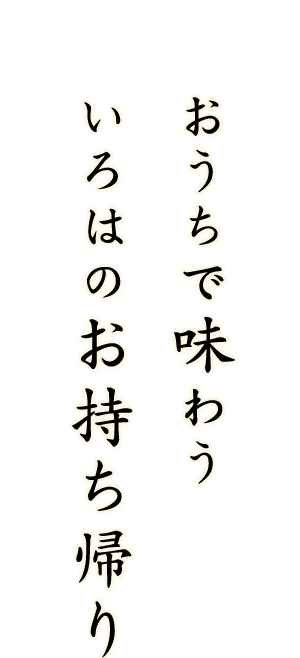 おうちで味わう
いろはのお持ち帰り